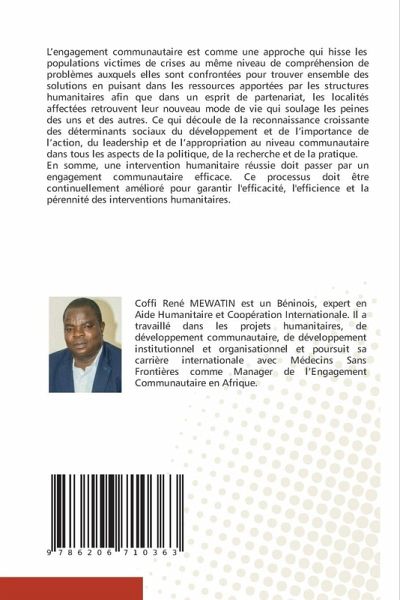 L'engagement communautaire est comme une approche qui hisse les populations victimes de crises au même niveau de compréhension de problèmes auxquels elles sont confrontées pour trouver ensemble des solutions en puisant dans les ressources apportées par les structures humanitaires afin que dans un esprit de partenariat, les localités affectées retrouvent leur nouveau mode de vie qui soulage les peines des uns et des autres. Ce qui découle de la reconnaissance croissante des déterminants sociaux du développement et de l'importance de l'action, du leadership et de l'appropriation au niveau communautaire dans tous les aspects de la politique, de la recherche et de la pratique.
En somme, une intervention humanitaire réussie doit passer par un engagement communautaire efficace. Ce processus doit être continuellement amélioré pour garantir l'efficacité, l'efficience et la pérennité des interventions humanitaires.

Coffi René MEWATIN est un Béninois, expert en Aide Humanitaire et Coopération Internationale. Il a travaillé dans les projets humanitaires, de développement communautaire, de développement institutionnel et organisationnel et poursuit sa carrière internationale avec Médecins Sans Frontières comme Manager de l'Engagement Communautaire en Afrique.

9 786206 710363